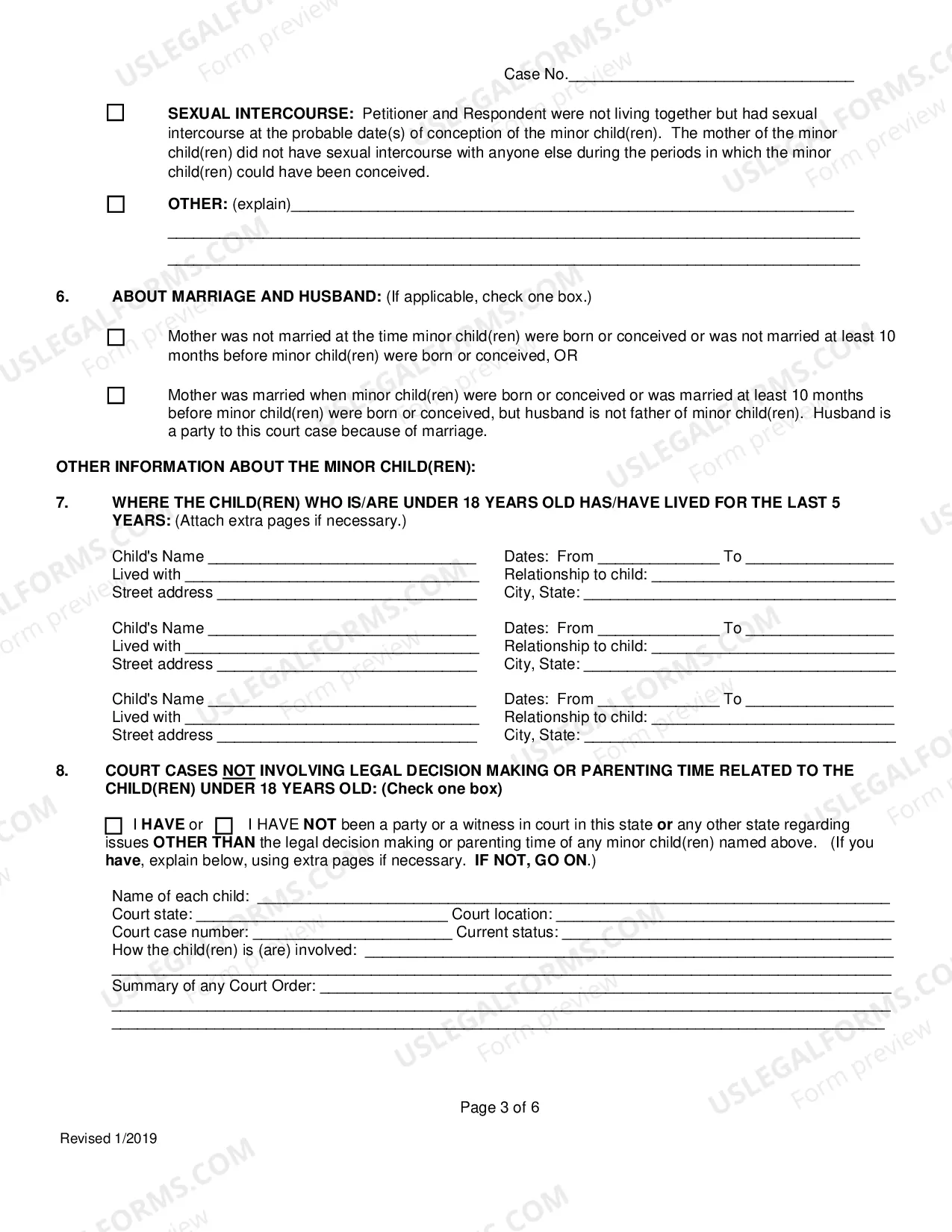 Case No.____

☐ SEXUAL INTERCOURSE: Petitioner and Respondent were not living together but had sexual intercourse at the probable date(s) of conception of the minor child(ren). The mother of the minor child(ren) did not have sexual intercourse with anyone else during the periods in which the minor child(ren) could have been conceived.

☐ OTHER: (explain)____
____
____

6. ABOUT MARRIAGE AND HUSBAND: (If applicable, check one box.)

☐ Mother was not married at the time minor child(ren) were born or conceived or was not married at least 10 months before minor child(ren) were born or conceived, OR

☐ Mother was married when minor child(ren) were born or conceived or was married at least 10 months before minor child(ren) were born or conceived, but husband is not father of minor child(ren). Husband is a party to this court case because of marriage.

OTHER INFORMATION ABOUT THE MINOR CHILD(REN):

7. WHERE THE CHILD(REN) WHO IS/ARE UNDER 18 YEARS OLD HAS/HAVE LIVED FOR THE LAST 5 YEARS: (Attach extra pages if necessary.)

Child's Name ____
Lived with ____
Street address ____

Dates: From ____ To ____
Relationship to child: ____
City, State: ____

Child's Name ____
Lived with ____
Street address ____

Dates: From ____ To ____
Relationship to child: ____
City, State: ____

Child's Name ____
Lived with ____
Street address ____

Dates: From ____ To ____
Relationship to child: ____
City, State: ____

8. COURT CASES NOT INVOLVING LEGAL DECISION MAKING OR PARENTING TIME RELATED TO THE CHILD(REN) UNDER 18 YEARS OLD: (Check one box)

☐ I HAVE or ☐ I HAVE NOT been a party or a witness in court in this state or any other state regarding issues OTHER THAN the legal decision making or parenting time of any minor child(ren) named above. (If you have, explain below, using extra pages if necessary. IF NOT, GO ON.)

Name of each child: ____
Court state: ____ Court location: ____
Court case number: ____ Current status: ____
How the child(ren) is (are) involved: ____
____
Summary of any Court Order: ____
____
____

Page 3 of 6

Revised 1/2019

USLEGALFORMS.COM Form preview